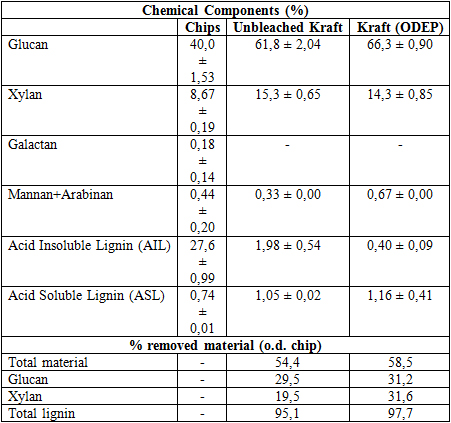 | Chemical Components (%) | | | |
|---|---|---|---|
| | Chips | Unbleached Kraft | Kraft (ODEP) |
| Glucan | 40,0 ± 1,53 | 61,8 ± 2,04 | 66,3 ± 0,90 |
| Xylan | 8,67 ± 0,19 | 15,3 ± 0,65 | 14,3 ± 0,85 |
| Galactan | 0,18 ± 0,14 | - | - |
| Mannan+Arabinan | 0,44 ± 0,20 | 0,33 ± 0,00 | 0,67 ± 0,00 |
| Acid Insoluble Lignin (AIL) | 27,6 ± 0,99 | 1,98 ± 0,54 | 0,40 ± 0,09 |
| Acid Soluble Lignin (ASL) | 0,74 ± 0,01 | 1,05 ± 0,02 | 1,16 ± 0,41 |
| % removed material (o.d. chip) | | | |
| Total material | - | 54,4 | 58,5 |
| Glucan | - | 29,5 | 31,2 |
| Xylan | - | 19,5 | 31,6 |
| Total lignin | - | 95,1 | 97,7 |